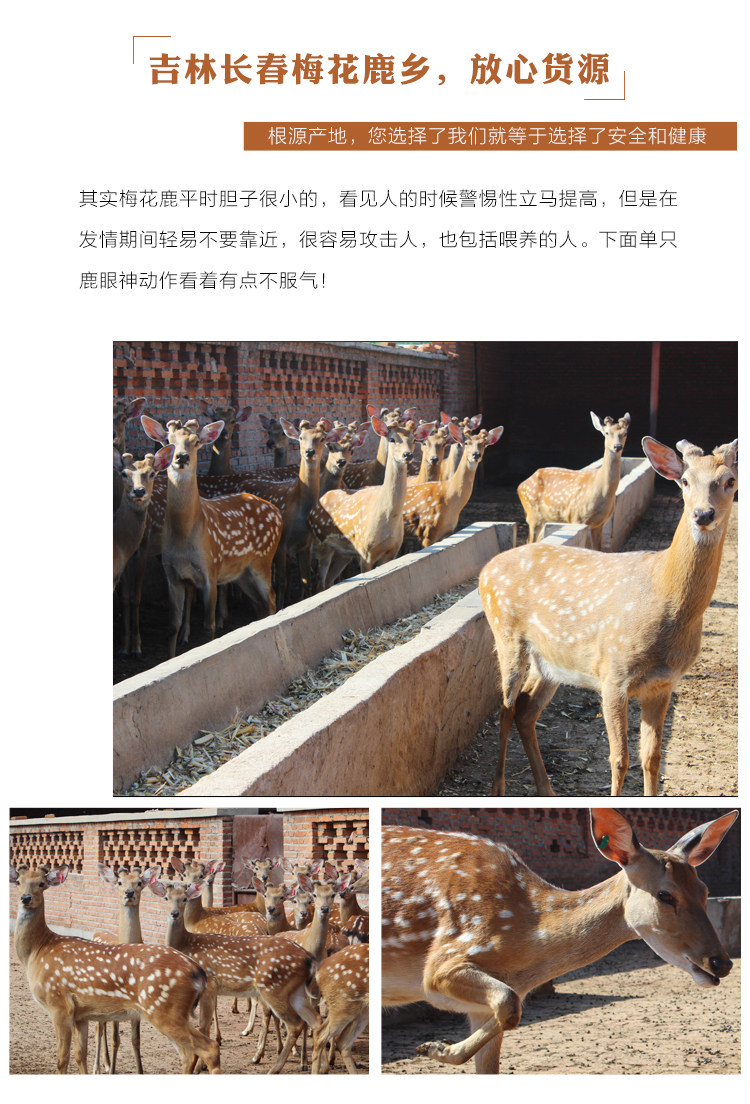 吉林长春梅花鹿乡，放心货源

根源产地，您选择了我们就等于选择了安全和健康

其实梅花鹿平时胆子很小的，看见人的时候警惕性立马提高，但是在发情期间轻易不要靠近，很容易攻击人，也包括喂养的人。下面单只鹿眼神动作看着有点不服气！